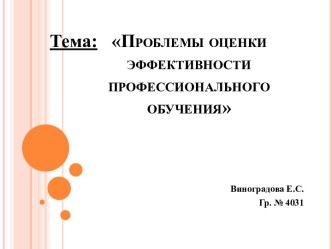 Тема: «Проблемы оценки эффективности профессионального обучения»

Виноградова Е.С.
Гр. № 4031